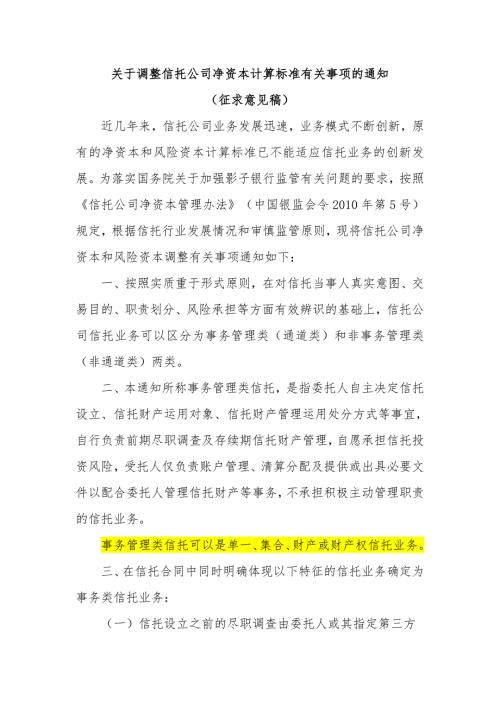 关于调整信托公司净资本计算标准有关事项的通知

（征求意见稿）

近几年来，信托公司业务发展迅速，业务模式不断创新，原有的净资本和风险资本计算标准已不能适应信托业务的创新发展。为落实国务院关于加强影子银行监管有关问题的要求，按照《信托公司净资本管理办法》（中国银监会令2010年第5号）规定，根据信托行业发展情况和审慎监管原则，现将信托公司净资本和风险资本调整有关事项通知如下：

一、按照实质重于形式原则，在对信托当事人真实意图、交易目的、职责划分、风险承担等方面有效辨识的基础上，信托公司信托业务可以区分为事务管理类（通道类）和非事务管理类（非通道类）两类。

二、本通知所称事务管理类信托，是指委托人自主决定信托设立、信托财产运用对象、信托财产管理运用处分方式等事宜，自行负责前期尽职调查及存续期信托财产管理，自愿承担信托投资风险，受托人仅负责账户管理、清算分配及提供或出具必要文件以配合委托人管理信托财产等事务，不承担积极主动管理职责的信托业务。

事务管理类信托可以是单一、集合、财产或财产权信托业务。

三、在信托合同中同时明确体现以下特征的信托业务确定为事务类信托业务：

（一）信托设立之前的尽职调查由委托人或其指定第三方